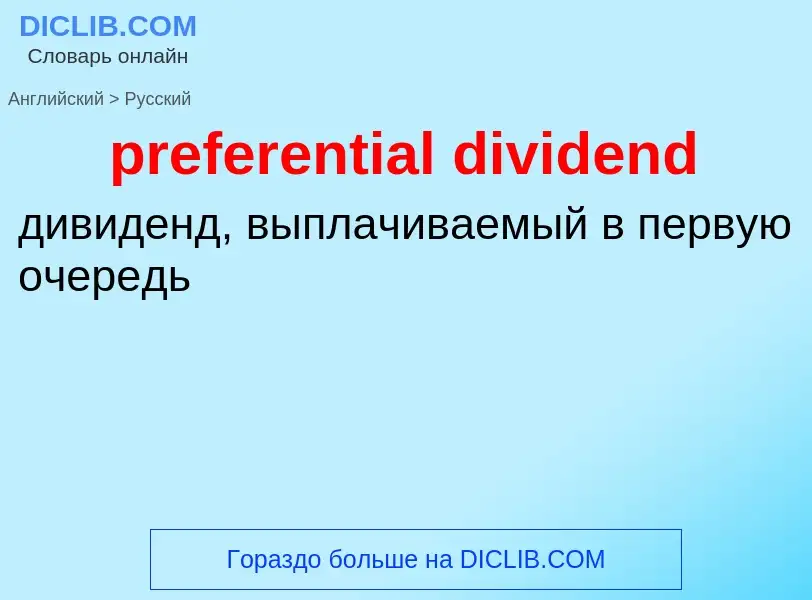 DICLIB.COM
Словарь онлайн

Английский > Русский

preferential dividend

дивиденд, выплачиваемый в первую очередь

Гораздо больше на DICLIB.COM